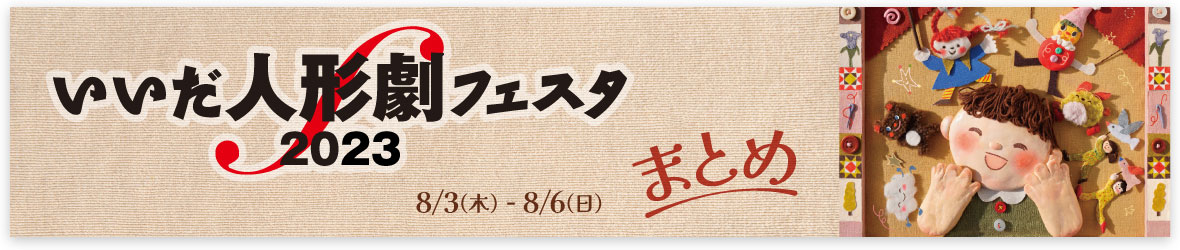 いいだ人形劇フェスタ 2023

8/3(木) - 8/6(日)

まとめ